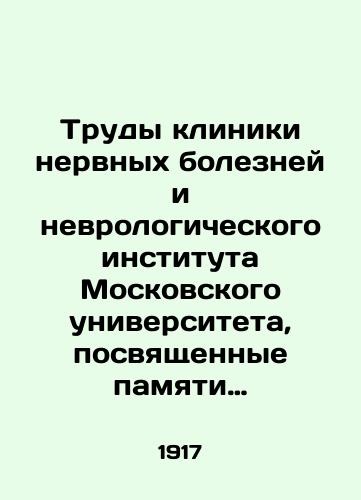 Труды клиники нервных болезней и неврологического института Московского университета, посвященные памяти…

1917